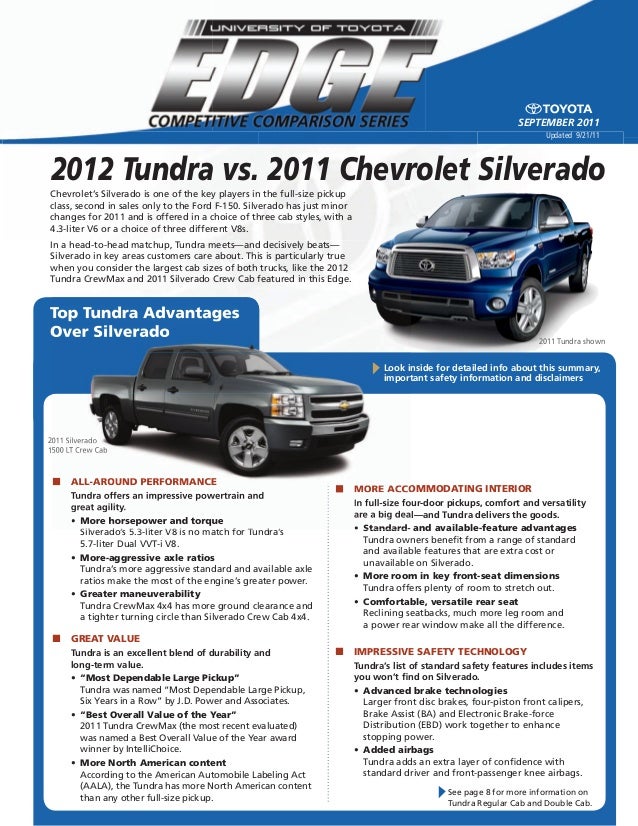 UNIVERSITY OF TOYOTA
EDGE
COMPETITIVE COMPARISON SERIES

TOYOTA
SEPTEMBER 2011
Updated 9/21/11

2012 Tundra vs. 2011 Chevrolet Silverado

Chevrolet's Silverado is one of the key players in the full-size pickup class, second in sales only to the Ford F-150. Silverado has just minor changes for 2011 and is offered in a choice of three cab styles, with a 4.3-liter V6 or a choice of three different V8s.

In a head-to-head matchup, Tundra meets—and decisively beats—Silverado in key areas customers care about. This is particularly true when you consider the largest cab sizes of both trucks, like the 2012 Tundra CrewMax and 2011 Silverado Crew Cab featured in this Edge.

2011 Tundra shown

Top Tundra Advantages Over Silverado

Look inside for detailed info about this summary, important safety information and disclaimers

2011 Silverado 1500 LT Crew Cab

ALL-AROUND PERFORMANCE
Tundra offers an impressive powertrain and great agility.
• More horsepower and torque
Silverado's 5.3-liter V8 is no match for Tundra's 5.7-liter Dual VVT-i V8.
• More-aggressive axle ratios
Tundra's more aggressive standard and available axle ratios make the most of the engine's greater power.
• Greater maneuverability
Tundra CrewMax 4x4 has more ground clearance and a tighter turning circle than Silverado Crew Cab 4x4.

GREAT VALUE
Tundra is an excellent blend of durability and long-term value.
• "Most Dependable Large Pickup"
Tundra was named "Most Dependable Large Pickup, Six Years in a Row" by J.D. Power and Associates.
• "Best Overall Value of the Year"
2011 Tundra CrewMax (the most recent evaluated) was named a Best Overall Value of the Year award winner by IntelliChoice.
• More North American content
According to the American Automobile Labeling Act (AALA), the Tundra has more North American content than any other full-size pickup.

MORE ACCOMMODATING INTERIOR
In full-size four-door pickups, comfort and versatility are a big deal—and Tundra delivers the goods.
• Standard- and available-feature advantages
Tundra owners benefit from a range of standard and available features that are extra cost or unavailable on Silverado.
• More room in key front-seat dimensions
Tundra offers plenty of room to stretch out.
• Comfortable, versatile rear seat
Reclining seatbacks, much more leg room and a power rear window make all the difference.

IMPRESSIVE SAFETY TECHNOLOGY
Tundra's list of standard safety features includes items you won't find on Silverado.
• Advanced brake technologies
Larger front disc brakes, four-piston front calipers, Brake Assist (BA) and Electronic Brake-force Distribution (EBD) work together to enhance stopping power.
• Added airbags
Tundra adds an extra layer of confidence with standard driver and front-passenger knee airbags.

See page 8 for more information on Tundra Regular Cab and Double Cab.